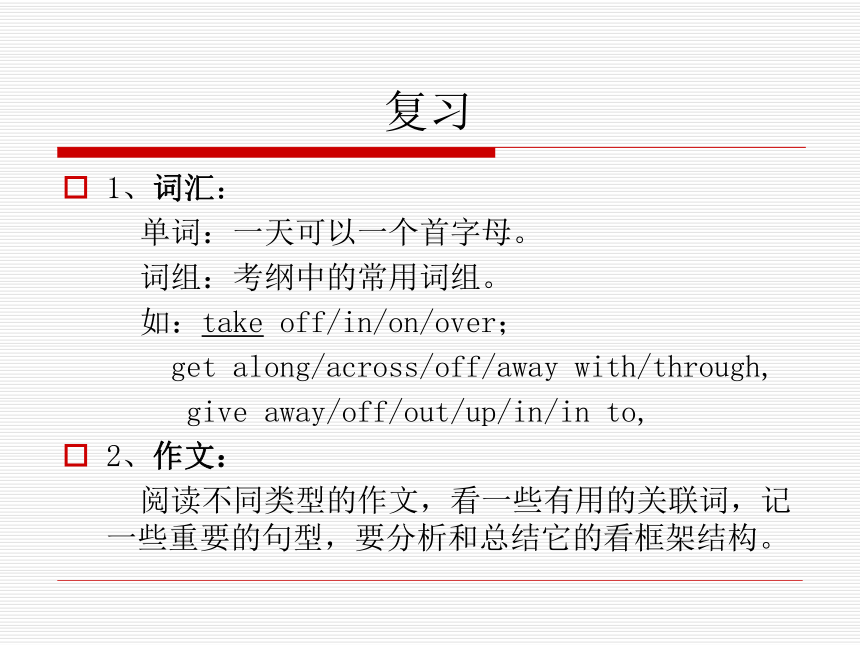 复习

1、词汇：

单词：一天可以一个首字母。

词组：考纲中的常用词组。

如：take off/in/on/over;

get along/across/off/away with/through,

give away/off/out/up/in/in to,

2、作文：

阅读不同类型的作文，看一些有用的关联词，记一些重要的句型，要分析和总结它的看框架结构。